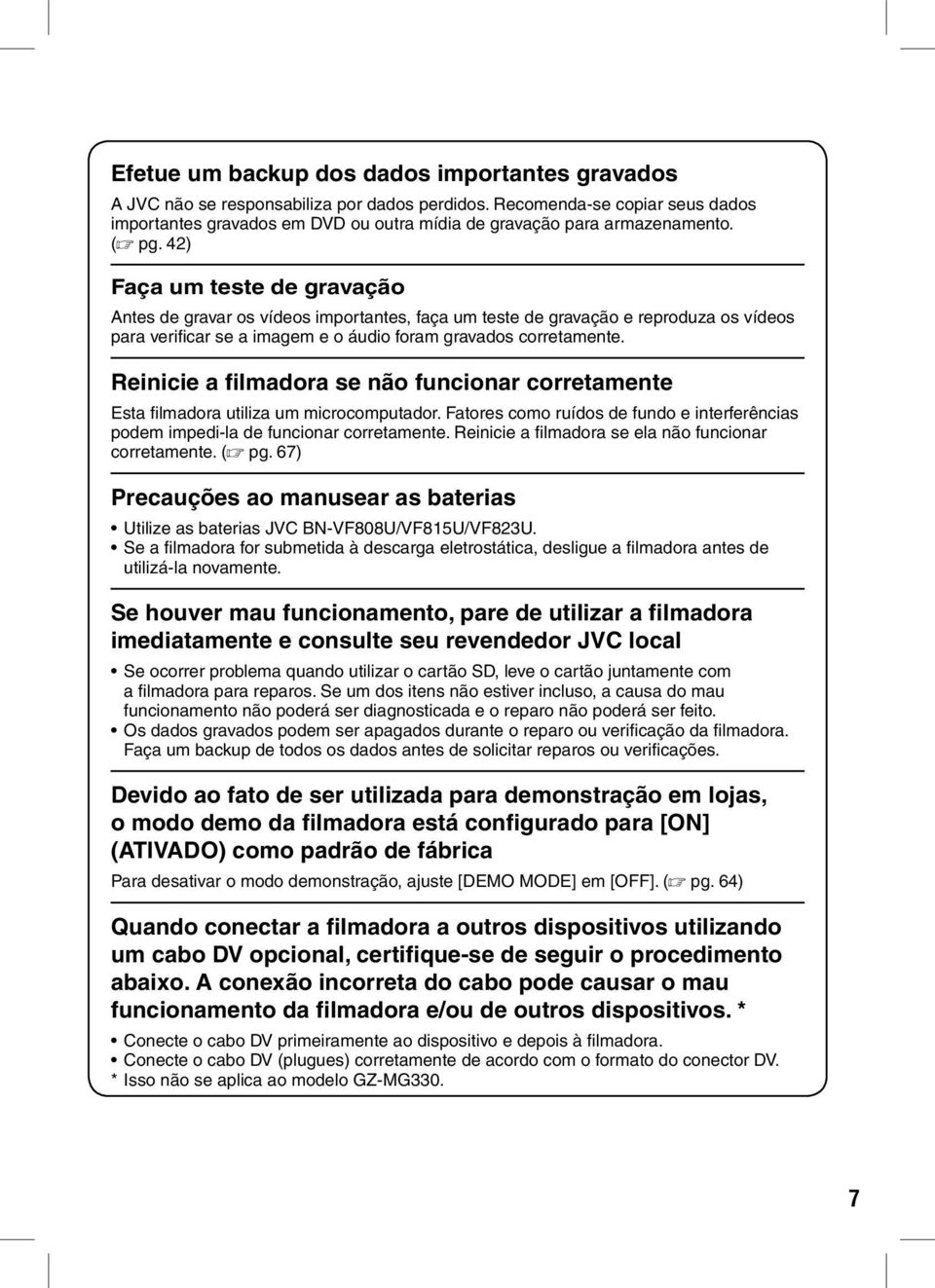 Efetue um backup dos dados importantes gravados

A JVC não se responsabiliza por dados perdidos. Recomenda-se copiar seus dados importantes gravados em DVD ou outra mídia de gravação para armazenamento. (☞ pg. 42)

Faça um teste de gravação

Antes de gravar os vídeos importantes, faça um teste de gravação e reproduza os vídeos para verificar se a imagem e o áudio foram gravados corretamente.

Reinicie a filmadora se não funcionar corretamente

Esta filmadora utiliza um microcomputador. Fatores como ruídos de fundo e interferências podem impedi-la de funcionar corretamente. Reinicie a filmadora se ela não funcionar corretamente. (☞ pg. 67)

Precauções ao manusear as baterias

• Utilize as baterias JVC BN-VF808U/VF815U/VF823U.
• Se a filmadora for submetida à descarga eletrostática, desligue a filmadora antes de utilizá-la novamente.

Se houver mau funcionamento, pare de utilizar a filmadora imediatamente e consulte seu revendedor JVC local

• Se ocorrer problema quando utilizar o cartão SD, leve o cartão juntamente com a filmadora para reparos. Se um dos itens não estiver incluso, a causa do mau funcionamento não poderá ser diagnosticada e o reparo não poderá ser feito.
• Os dados gravados podem ser apagados durante o reparo ou verificação da filmadora. Faça um backup de todos os dados antes de solicitar reparos ou verificações.

Devido ao fato de ser utilizada para demonstração em lojas, o modo demo da filmadora está configurado para [ON] (ATIVADO) como padrão de fábrica

Para desativar o modo demonstração, ajuste [DEMO MODE] em [OFF]. (☞ pg. 64)

Quando conectar a filmadora a outros dispositivos utilizando um cabo DV opcional, certifique-se de seguir o procedimento abaixo. A conexão incorreta do cabo pode causar o mau funcionamento da filmadora e/ou de outros dispositivos. *

• Conecte o cabo DV primeiramente ao dispositivo e depois à filmadora.
• Conecte o cabo DV (plugues) corretamente de acordo com o formato do conector DV.
* Isso não se aplica ao modelo GZ-MG330.

7